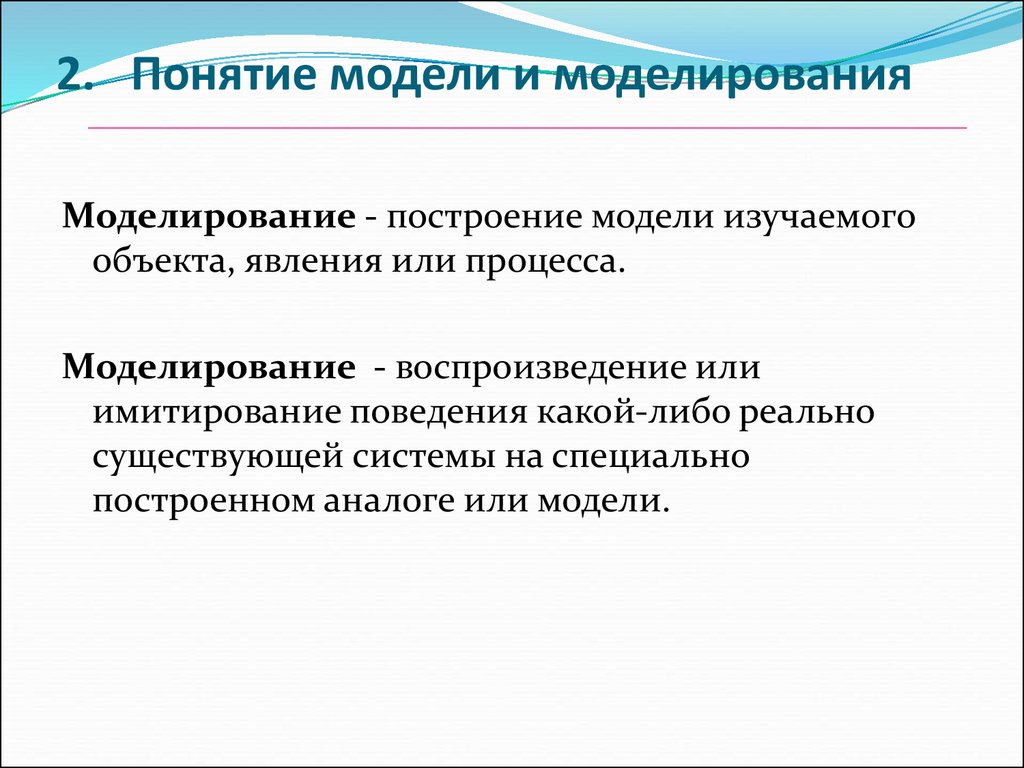 2. Понятие модели и моделирования

Моделирование - построение модели изучаемого объекта, явления или процесса.

Моделирование - воспроизведение или имитирование поведения какой-либо реально существующей системы на специально построенном аналоге или модели.